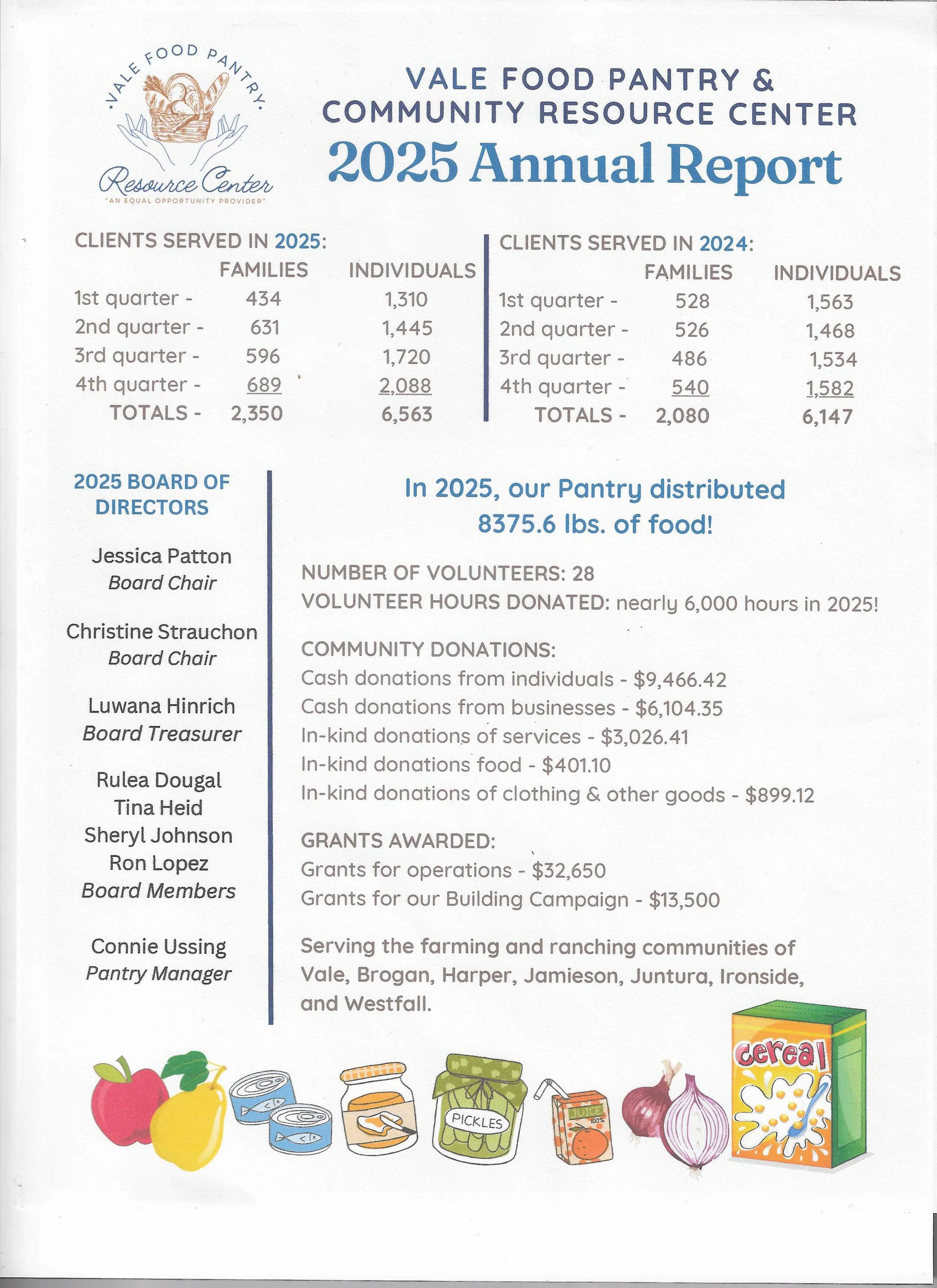 ·VALE FOOD PANTRY·
Resource Center
"AN EQUAL OPPORTUNITY PROVIDER"

VALE FOOD PANTRY & COMMUNITY RESOURCE CENTER
2025 Annual Report

CLIENTS SERVED IN 2025:

| | FAMILIES | INDIVIDUALS |
|---|---|---|
| 1st quarter - | 434 | 1,310 |
| 2nd quarter - | 631 | 1,445 |
| 3rd quarter - | 596 | 1,720 |
| 4th quarter - | 689 | 2,088 |
| TOTALS - | 2,350 | 6,563 |

CLIENTS SERVED IN 2024:

| | FAMILIES | INDIVIDUALS |
|---|---|---|
| 1st quarter - | 528 | 1,563 |
| 2nd quarter - | 526 | 1,468 |
| 3rd quarter - | 486 | 1,534 |
| 4th quarter - | 540 | 1,582 |
| TOTALS - | 2,080 | 6,147 |

2025 BOARD OF DIRECTORS

Jessica Patton
Board Chair

Christine Strauchon
Board Chair

Luwana Hinrich
Board Treasurer

Rulea Dougal
Tina Heid
Sheryl Johnson
Ron Lopez
Board Members

Connie Ussing
Pantry Manager

In 2025, our Pantry distributed 8375.6 lbs. of food!

NUMBER OF VOLUNTEERS: 28
VOLUNTEER HOURS DONATED: nearly 6,000 hours in 2025!

COMMUNITY DONATIONS:
Cash donations from individuals - $9,466.42
Cash donations from businesses - $6,104.35
In-kind donations of services - $3,026.41
In-kind donations food - $401.10
In-kind donations of clothing & other goods - $899.12

GRANTS AWARDED:
Grants for operations - $32,650
Grants for our Building Campaign - $13,500

Serving the farming and ranching communities of Vale, Brogan, Harper, Jamieson, Juntura, Ironside, and Westfall.

PICKLES
JUICE 100%
cereal